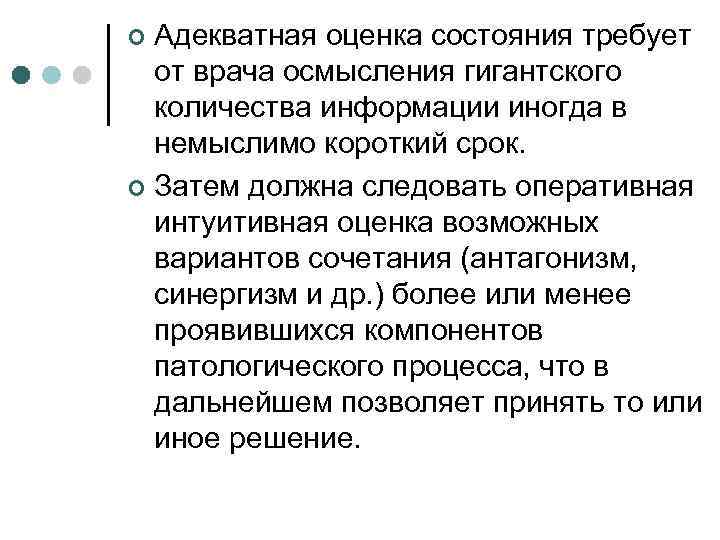 Адекватная оценка состояния требует от врача осмысления гигантского количества информации иногда в немыслимо короткий срок.

Затем должна следовать оперативная интуитивная оценка возможных вариантов сочетания (антагонизм, синергизм и др.) более или менее проявившихся компонентов патологического процесса, что в дальнейшем позволяет принять то или иное решение.